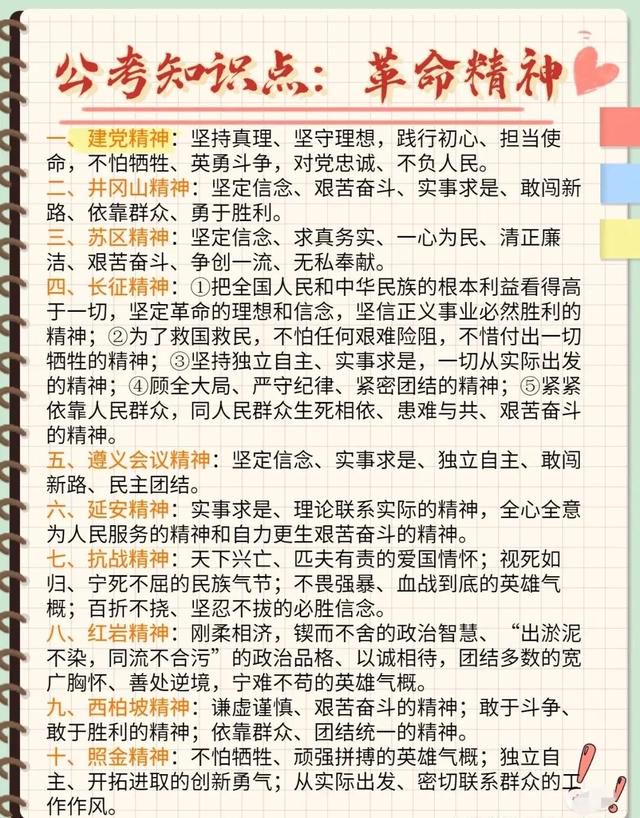 公考知识点：革命精神

一、建党精神：坚持真理、坚守理想，践行初心、担当使命，不怕牺牲、英勇斗争，对党忠诚、不负人民。
二、井冈山精神：坚定信念、艰苦奋斗、实事求是、敢闯新路、依靠群众、勇于胜利。
三、苏区精神：坚定信念、求真务实、一心为民、清正廉洁、艰苦奋斗、争创一流、无私奉献。
四、长征精神：①把全国人民和中华民族的根本利益看得高于一切，坚定革命的理想和信念，坚信正义事业必然胜利的精神；②为了救国救民，不怕任何艰难险阻，不惜付出一切牺牲的精神；③坚持独立自主、实事求是，一切从实际出发的精神；④顾全大局、严守纪律、紧密团结的精神；⑤紧紧依靠人民群众，同人民群众生死相依、患难与共、艰苦奋斗的精神。
五、遵义会议精神：坚定信念、实事求是、独立自主、敢闯新路、民主团结。
六、延安精神：实事求是、理论联系实际的精神，全心全意为人民服务的精神和自力更生艰苦奋斗的精神。
七、抗战精神：天下兴亡、匹夫有责的爱国情怀；视死如归、宁死不屈的民族气节；不畏强暴、血战到底的英雄气概；百折不挠、坚忍不拔的必胜信念。
八、红岩精神：刚柔相济，锲而不舍的政治智慧、“出淤泥不染，同流不合污”的政治品格、以诚相待，团结多数的宽广胸怀、善处逆境，宁难不苟的英雄气概。
九、西柏坡精神：谦虚谨慎、艰苦奋斗的精神；敢于斗争、敢于胜利的精神；依靠群众、团结统一的精神。
十、照金精神：不怕牺牲、顽强拼搏的英雄气概；独立自主、开拓进取的创新勇气；从实际出发、密切联系群众的工作作风。